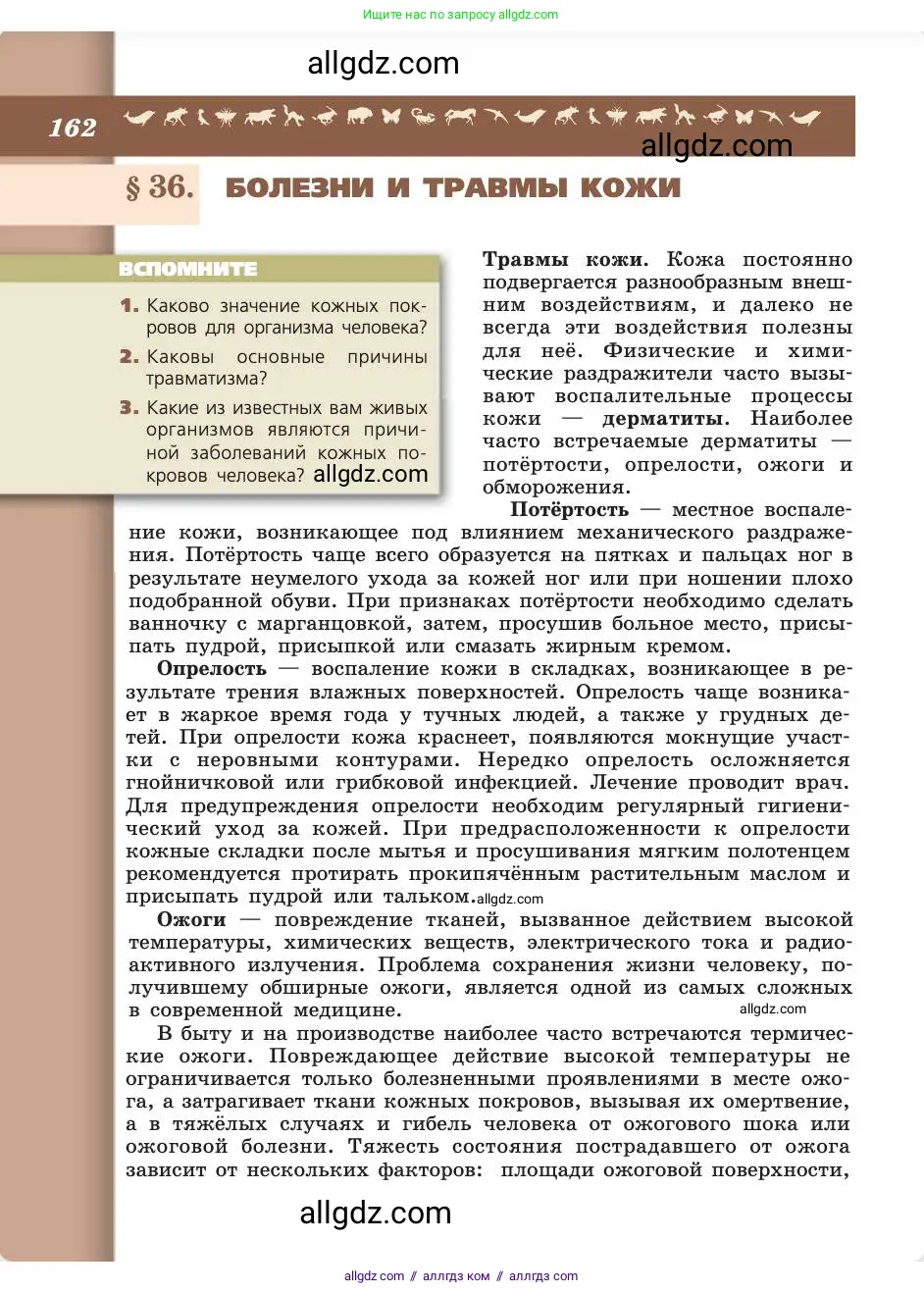 Ищите нас по запросу allgdz.com

allgdz.com

162

allgdz.com

§ 36. БОЛЕЗНИ И ТРАВМЫ КОЖИ

ВСПОМНИТЕ

1. Каково значение кожных покровов для организма человека?

2. Каковы основные причины травматизма?

3. Какие из известных вам живых организмов являются причиной заболеваний кожных покровов человека? allgdz.com

Травмы кожи. Кожа постоянно подвергается разнообразным внешним воздействиям, и далеко не всегда эти воздействия полезны для неё. Физические и химические раздражители часто вызывают воспалительные процессы кожи — дерматиты. Наиболее часто встречаемые дерматиты — потёртости, опрелости, ожоги и обморожения.

Потёртость — местное воспаление кожи, возникающее под влиянием механического раздражения. Потёртость чаще всего образуется на пятках и пальцах ног в результате неумелого ухода за кожей ног или при ношении плохо подобранной обуви. При признаках потёртости необходимо сделать ванночку с марганцовкой, затем, просушив больное место, присыпать пудрой, присыпкой или смазать жирным кремом.

Опрелость — воспаление кожи в складках, возникающее в результате трения влажных поверхностей. Опрелость чаще возникает в жаркое время года у тучных людей, а также у грудных детей. При опрелости кожа краснеет, появляются мокнущие участки с неровными контурами. Нередко опрелость осложняется гнойничковой или грибковой инфекцией. Лечение проводит врач. Для предупреждения опрелости необходим регулярный гигиенический уход за кожей. При предрасположенности к опрелости кожные складки после мытья и просушивания мягким полотенцем рекомендуется протирать прокипячённым растительным маслом и присыпать пудрой или тальком.allgdz.com

Ожоги — повреждение тканей, вызванное действием высокой температуры, химических веществ, электрического тока и радиоактивного излучения. Проблема сохранения жизни человеку, получившему обширные ожоги, является одной из самых сложных в современной медицине. allgdz.com

В быту и на производстве наиболее часто встречаются термические ожоги. Повреждающее действие высокой температуры не ограничивается только болезненными проявлениями в месте ожога, а затрагивает ткани кожных покровов, вызывая их омертвение, а в тяжёлых случаях и гибель человека от ожогового шока или ожоговой болезни. Тяжесть состояния пострадавшего от ожога зависит от нескольких факторов: площади ожоговой поверхности,

allgdz.com

allgdz com // аллгдз ком // аллгдз com